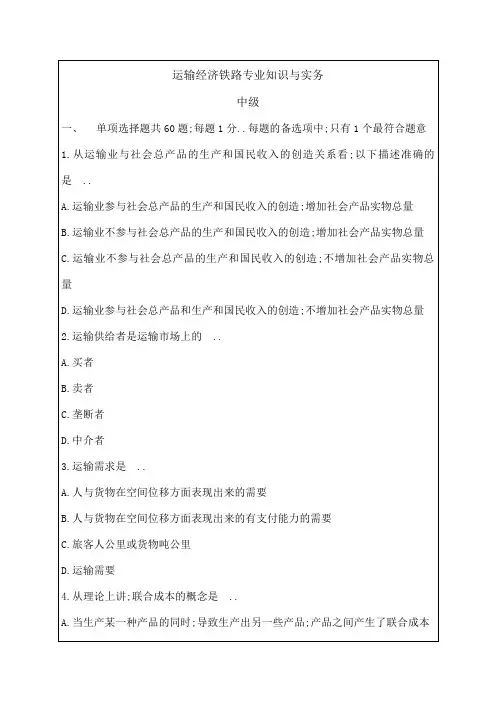 运输经济铁路专业知识与实务

中级

一、　单项选择题共60题;每题1分..每题的备选项中;只有1个最符合题意

1.从运输业与社会总产品的生产和国民收入的创造关系看;以下描述准确的是　..

A.运输业参与社会总产品的生产和国民收入的创造;增加社会产品实物总量

B.运输业不参与社会总产品的生产和国民收入的创造;增加社会产品实物总量

C.运输业不参与社会总产品的生产和国民收入的创造;不增加社会产品实物总量

D.运输业参与社会总产品和生产和国民收入的创造;不增加社会产品实物总量

2.运输供给者是运输市场上的　..

A.买者

B.卖者

C.垄断者

D.中介者

3.运输需求是　..

A.人与货物在空间位移方面表现出来的需要

B.人与货物在空间位移方面表现出来的有支付能力的需要

C.旅客人公里或货物吨公里

D.运输需要

4.从理论上讲;联合成本的概念是　..

A.当生产某一种产品的同时;导致生产出另一些产品;产品之间产生了联合成本